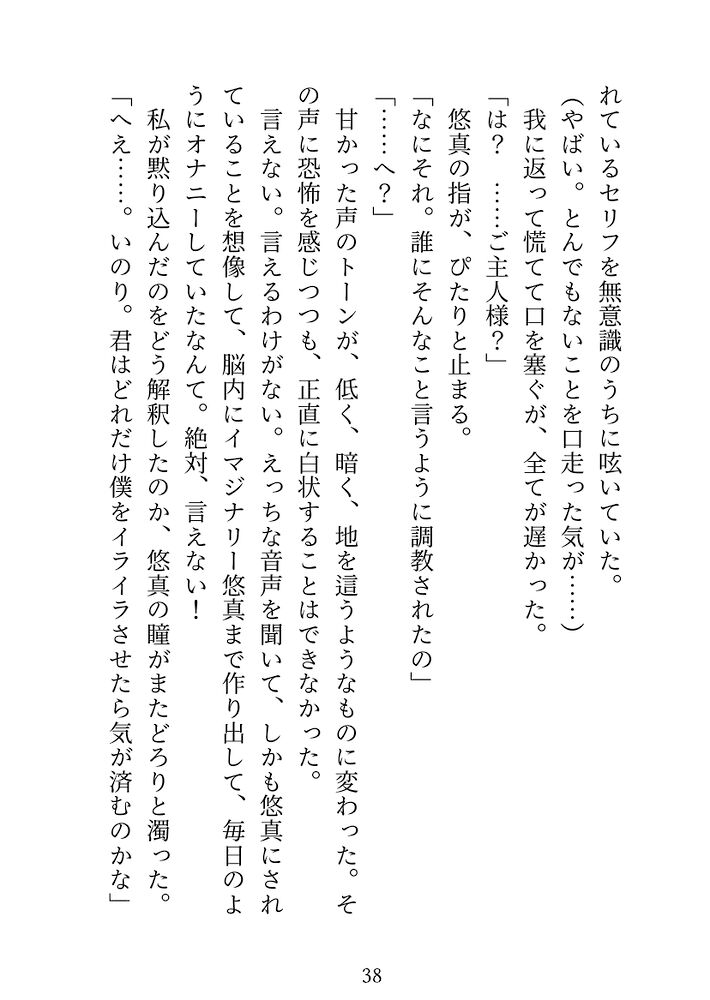 れているセリフを無意識のうちに呟いていた。
（やばい。とんでもないことを口走った気が……）
我に返って慌てて口を塞ぐが、全てが遅かった。
「は？　……ご主人様？」
悠真の指が、ぴたりと止まる。
「なにそれ。誰にそんなこと言うように調教されたの」
「……へ？」
甘かった声のトーンが、低く、暗く、地を這うようなものに変わった。その声に恐怖を感じつつも、正直に白状することはできなかった。
言えない。言えるわけがない。えっちな音声を聞いて、しかも悠真にされていることを想像して、脳内にイマジナリー悠真まで作り出して、毎日のようにオナニーしていたなんて。絶対、言えない！
私が黙り込んだのをどう解釈したのか、悠真の瞳がまたどろりと濁った。
「へえ……。いのり。君はどれだけ僕をイライラさせたら気が済むのかな」

38